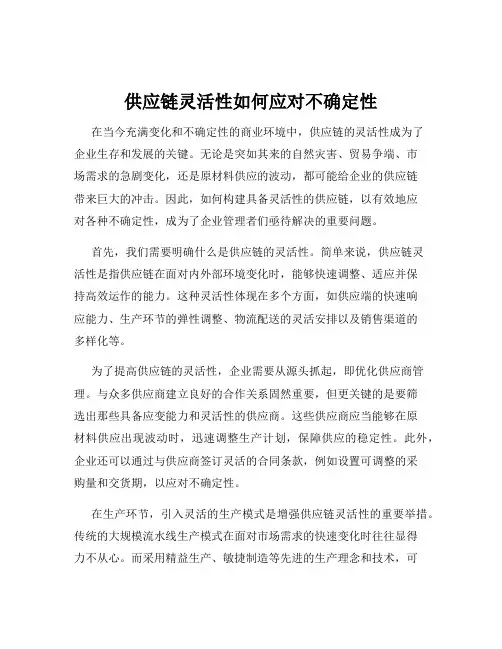 供应链灵活性如何应对不确定性

在当今充满变化和不确定性的商业环境中，供应链的灵活性成为了企业生存和发展的关键。无论是突如其来的自然灾害、贸易争端、市场需求的急剧变化，还是原材料供应的波动，都可能给企业的供应链带来巨大的冲击。因此，如何构建具备灵活性的供应链，以有效地应对各种不确定性，成为了企业管理者们亟待解决的重要问题。

首先，我们需要明确什么是供应链的灵活性。简单来说，供应链灵活性是指供应链在面对内外部环境变化时，能够快速调整、适应并保持高效运作的能力。这种灵活性体现在多个方面，如供应端的快速响应能力、生产环节的弹性调整、物流配送的灵活安排以及销售渠道的多样化等。

为了提高供应链的灵活性，企业需要从源头抓起，即优化供应商管理。与众多供应商建立良好的合作关系固然重要，但更关键的是要筛选出那些具备应变能力和灵活性的供应商。这些供应商应当能够在原材料供应出现波动时，迅速调整生产计划，保障供应的稳定性。此外，企业还可以通过与供应商签订灵活的合同条款，例如设置可调整的采购量和交货期，以应对不确定性。

在生产环节，引入灵活的生产模式是增强供应链灵活性的重要举措。传统的大规模流水线生产模式在面对市场需求的快速变化时往往显得力不从心。而采用精益生产、敏捷制造等先进的生产理念和技术，可